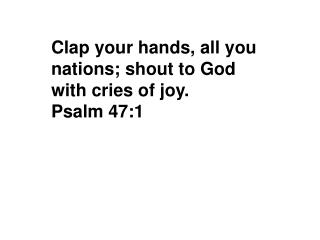 Clap your hands, all you nations; shout to God with cries of joy.
Psalm 47:1